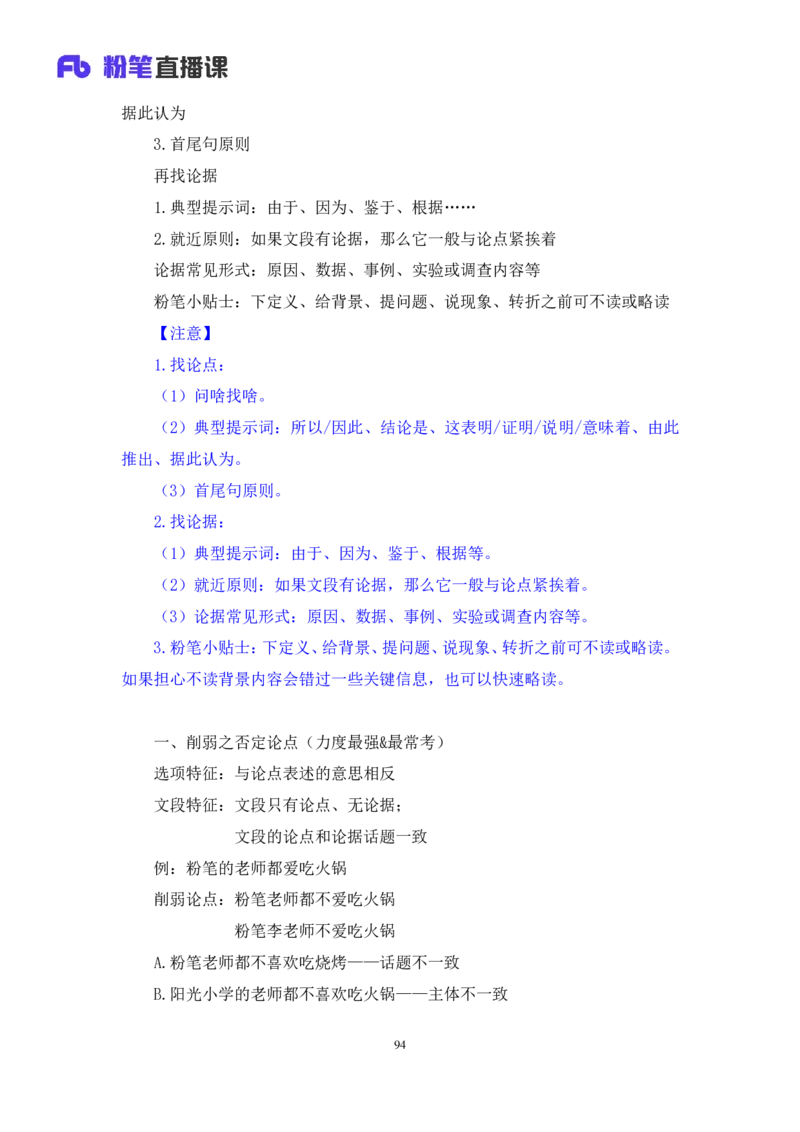 Fb 粉笔直播课

据此认为

3.首尾句原则

再找论据

1.典型提示词：由于、因为、鉴于、根据……

2.就近原则：如果文段有论据，那么它一般与论点紧挨着

论据常见形式：原因、数据、事例、实验或调查内容等

粉笔小贴士：下定义、给背景、提问题、说现象、转折之前可不读或略读

【注意】

1.找论点：

（1）问啥找啥。

（2）典型提示词：所以/因此、结论是、这表明/证明/说明/意味着、由此推出、据此认为。

（3）首尾句原则。

2.找论据：

（1）典型提示词：由于、因为、鉴于、根据等。

（2）就近原则：如果文段有论据，那么它一般与论点紧挨着。

（3）论据常见形式：原因、数据、事例、实验或调查内容等。

3.粉笔小贴士：下定义、给背景、提问题、说现象、转折之前可不读或略读。如果担心不读背景内容会错过一些关键信息，也可以快速略读。

一、削弱之否定论点（力度最强&最常考）

选项特征：与论点表述的意思相反

文段特征：文段只有论点、无论据；

文段的论点和论据话题一致

例：粉笔的老师都爱吃火锅

削弱论点：粉笔老师都不爱吃火锅

粉笔李老师不爱吃火锅

A.粉笔老师都不喜欢吃烧烤——话题不一致

B.阳光小学的老师都不喜欢吃火锅——主体不一致

94